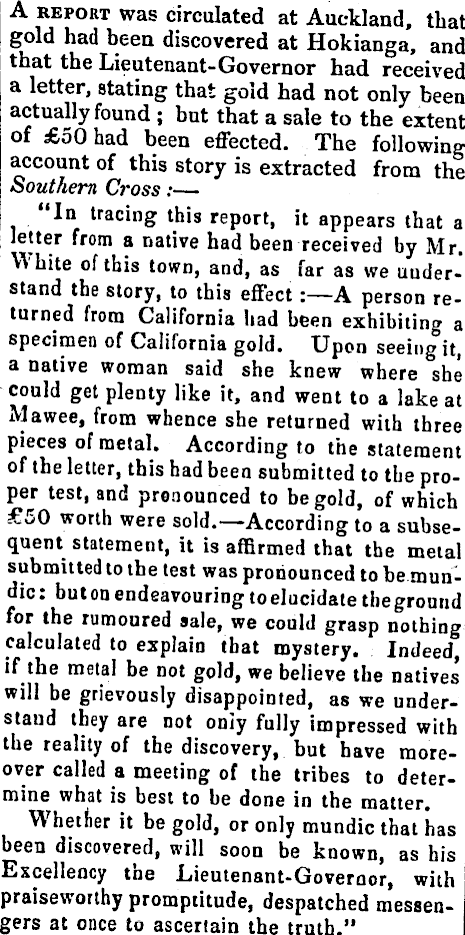 A REPORT was circulated at Auckland, that gold had been discovered at Hokianga, and that the Lieutenant-Governor had received a letter, stating that gold had not only been actually found; but that a sale to the extent of £50 had been effected. The following account of this story is extracted from the Southern Cross:—

"In tracing this report, it appears that a letter from a native had been received by Mr. White of this town, and, as far as we understand the story, to this effect:—A person returned from California had been exhibiting a specimen of California gold. Upon seeing it, a native woman said she knew where she could get plenty like it, and went to a lake at Mawee, from whence she returned with three pieces of metal. According to the statement of the letter, this had been submitted to the proper test, and pronounced to be gold, of which £50 worth were sold.—According to a subsequent statement, it is affirmed that the metal submitted to the test was pronounced to be mundic: but on endeavouring to elucidate the ground for the rumoured sale, we could grasp nothing calculated to explain that mystery. Indeed, if the metal be not gold, we believe the natives will be grievously disappointed, as we understand they are not only fully impressed with the reality of the discovery, but have moreover called a meeting of the tribes to determine what is best to be done in the matter.

Whether it be gold, or only mundic that has been discovered, will soon be known, as his Excellency the Lieutenant-Governor, with praiseworthy promptitude, despatched messengers at once to ascertain the truth."